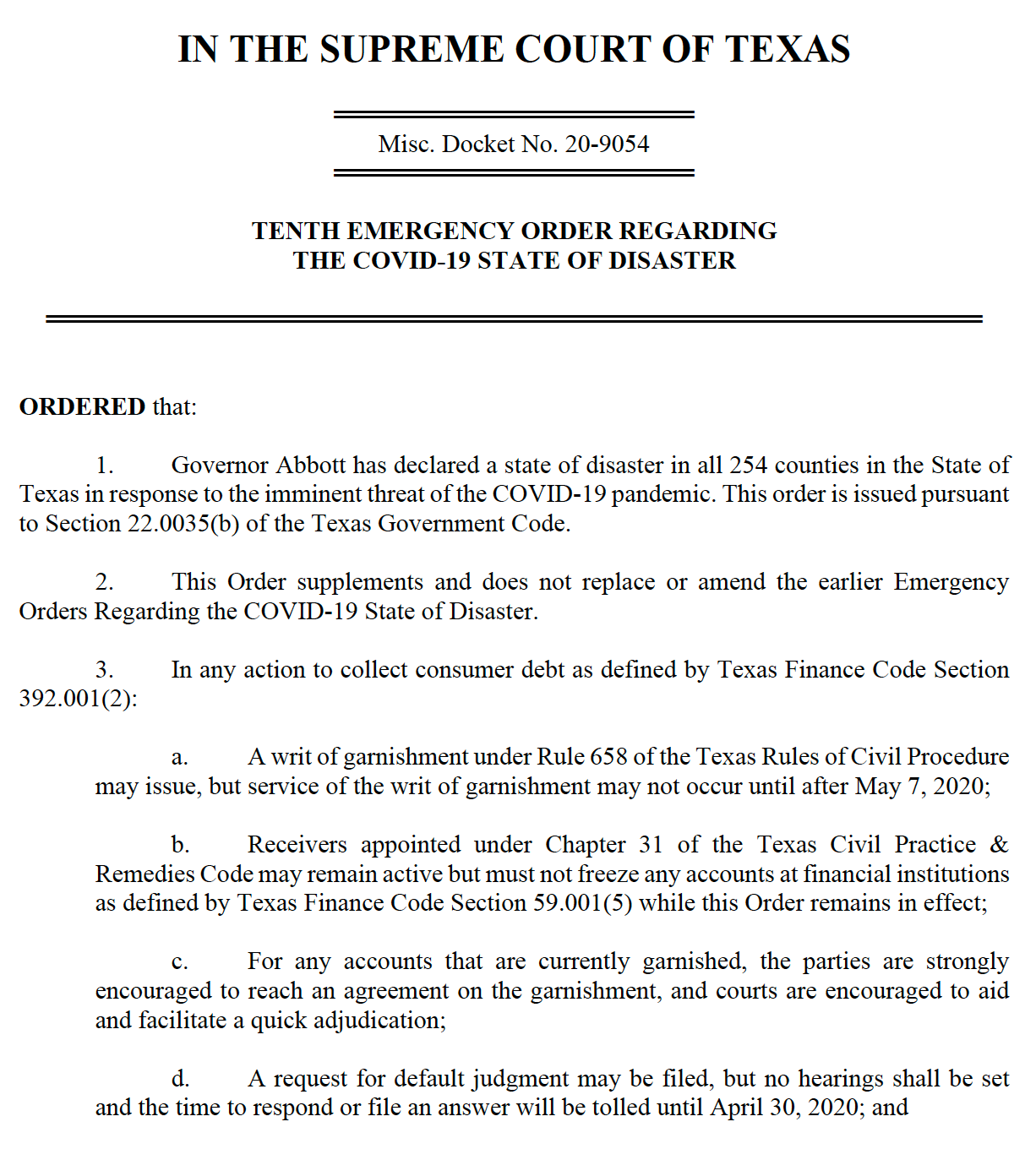 IN THE SUPREME COURT OF TEXAS

Misc. Docket No. 20-9054

TENTH EMERGENCY ORDER REGARDING THE COVID-19 STATE OF DISASTER

ORDERED that:

1. Governor Abbott has declared a state of disaster in all 254 counties in the State of Texas in response to the imminent threat of the COVID-19 pandemic. This order is issued pursuant to Section 22.0035(b) of the Texas Government Code.

2. This Order supplements and does not replace or amend the earlier Emergency Orders Regarding the COVID-19 State of Disaster.

3. In any action to collect consumer debt as defined by Texas Finance Code Section 392.001(2):

a. A writ of garnishment under Rule 658 of the Texas Rules of Civil Procedure may issue, but service of the writ of garnishment may not occur until after May 7, 2020;

b. Receivers appointed under Chapter 31 of the Texas Civil Practice & Remedies Code may remain active but must not freeze any accounts at financial institutions as defined by Texas Finance Code Section 59.001(5) while this Order remains in effect;

c. For any accounts that are currently garnished, the parties are strongly encouraged to reach an agreement on the garnishment, and courts are encouraged to aid and facilitate a quick adjudication;

d. A request for default judgment may be filed, but no hearings shall be set and the time to respond or file an answer will be tolled until April 30, 2020; and